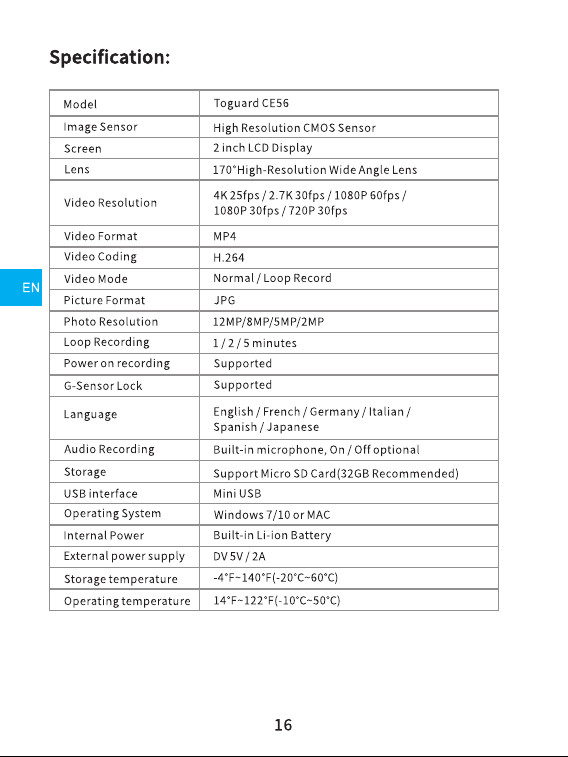 Specification:

| Model | Toguard CE56 |
|---|---|
| Image Sensor | High Resolution CMOS Sensor |
| Screen | 2 inch LCD Display |
| Lens | 170°High-Resolution Wide Angle Lens |
| Video Resolution | 4K 25fps / 2.7K 30fps / 1080P 60fps / 1080P 30fps / 720P 30fps |
| Video Format | MP4 |
| Video Coding | H.264 |
| Video Mode | Normal / Loop Record |
| Picture Format | JPG |
| Photo Resolution | 12MP/8MP/5MP/2MP |
| Loop Recording | 1 / 2 / 5 minutes |
| Power on recording | Supported |
| G-Sensor Lock | Supported |
| Language | English / French / Germany / Italian / Spanish / Japanese |
| Audio Recording | Built-in microphone, On / Off optional |
| Storage | Support Micro SD Card(32GB Recommended) |
| USB interface | Mini USB |
| Operating System | Windows 7/10 or MAC |
| Internal Power | Built-in Li-ion Battery |
| External power supply | DV 5V / 2A |
| Storage temperature | -4°F~140°F(-20°C~60°C) |
| Operating temperature | 14°F~122°F(-10°C~50°C) |

EN

16